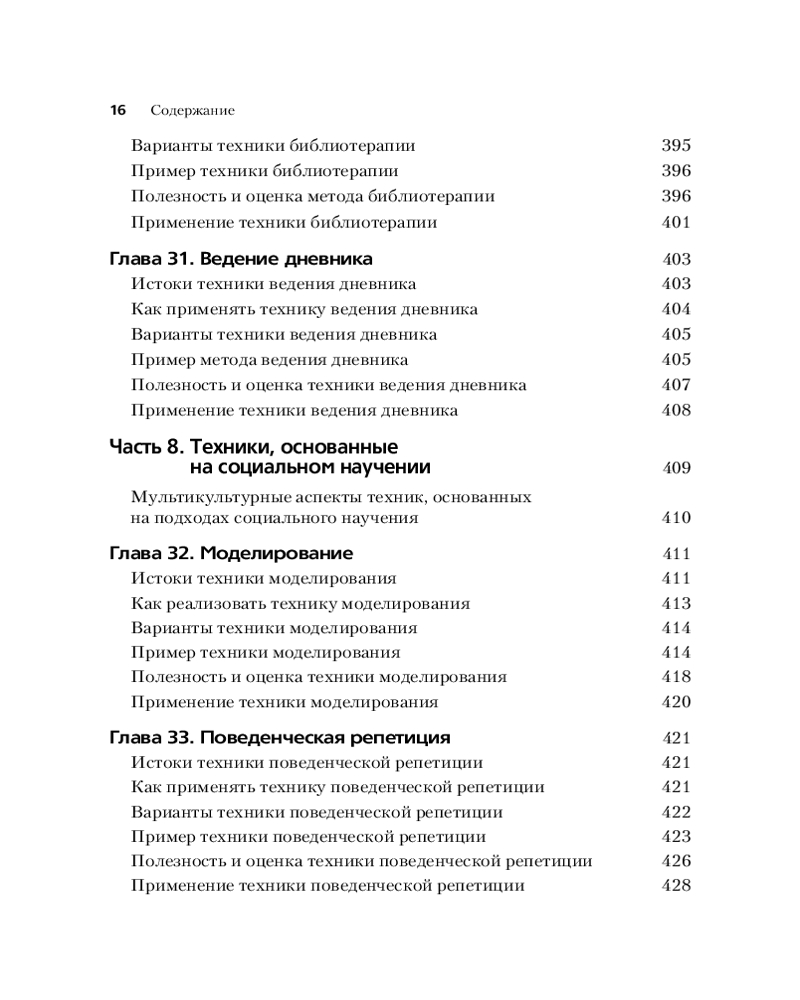 16 Содержание

Варианты техники библиотерапии 395
Пример техники библиотерапии 396
Полезность и оценка метода библиотерапии 396
Применение техники библиотерапии 401

Глава 31. Ведение дневника 403
Истоки техники ведения дневника 403
Как применять технику ведения дневника 404
Варианты техники ведения дневника 405
Пример метода ведения дневника 405
Полезность и оценка техники ведения дневника 407
Применение техники ведения дневника 408

Часть 8. Техники, основанные на социальном научении 409
Мультикультурные аспекты техник, основанных на подходах социального научения 410

Глава 32. Моделирование 411
Истоки техники моделирования 411
Как реализовать технику моделирования 413
Варианты техники моделирования 414
Пример техники моделирования 414
Полезность и оценка техники моделирования 418
Применение техники моделирования 420

Глава 33. Поведенческая репетиция 421
Истоки техники поведенческой репетиции 421
Как применять технику поведенческой репетиции 421
Варианты техники поведенческой репетиции 422
Пример техники поведенческой репетиции 423
Полезность и оценка техники поведенческой репетиции 426
Применение техники поведенческой репетиции 428